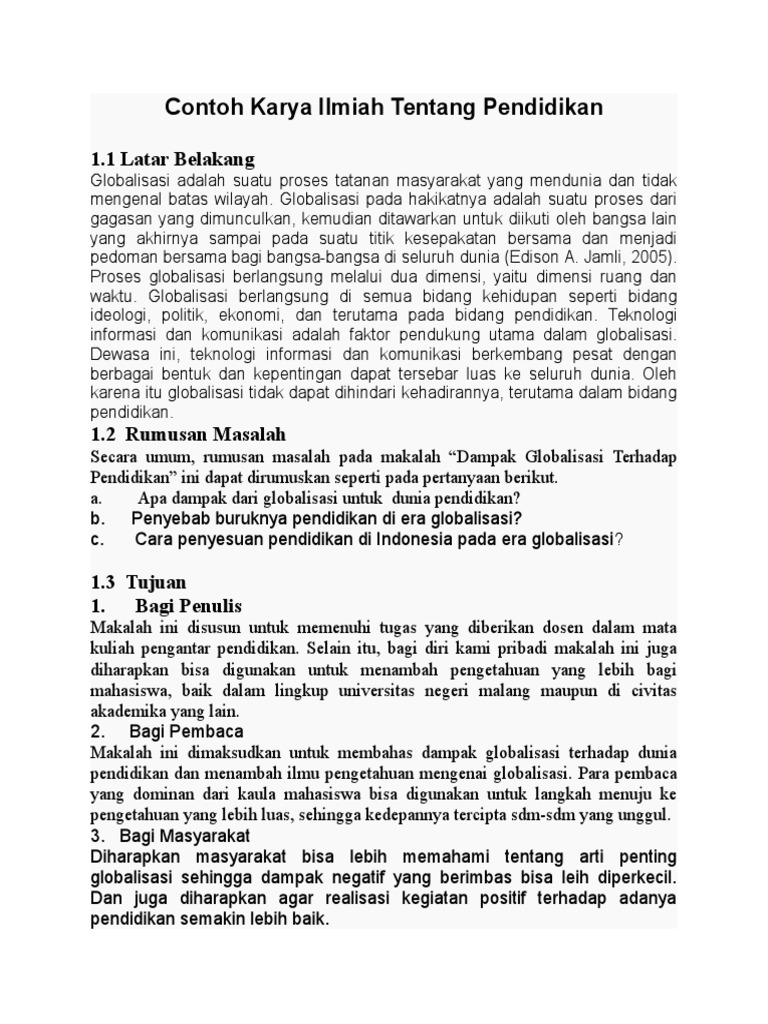 Contoh Karya Ilmiah Tentang Pendidikan

1.1 Latar Belakang

Globalisasi adalah suatu proses tatanan masyarakat yang mendunia dan tidak mengenal batas wilayah. Globalisasi pada hakikatnya adalah suatu proses dari gagasan yang dimunculkan, kemudian ditawarkan untuk diikuti oleh bangsa lain yang akhirnya sampai pada suatu titik kesepakatan bersama dan menjadi pedoman bersama bagi bangsa-bangsa di seluruh dunia (Edison A. Jamli, 2005). Proses globalisasi berlangsung melalui dua dimensi, yaitu dimensi ruang dan waktu. Globalisasi berlangsung di semua bidang kehidupan seperti bidang ideologi, politik, ekonomi, dan terutama pada bidang pendidikan. Teknologi informasi dan komunikasi adalah faktor pendukung utama dalam globalisasi. Dewasa ini, teknologi informasi dan komunikasi berkembang pesat dengan berbagai bentuk dan kepentingan dapat tersebar luas ke seluruh dunia. Oleh karena itu globalisasi tidak dapat dihindari kehadirannya, terutama dalam bidang pendidikan.

1.2 Rumusan Masalah

Secara umum, rumusan masalah pada makalah “Dampak Globalisasi Terhadap Pendidikan” ini dapat dirumuskan seperti pada pertanyaan berikut.

a. Apa dampak dari globalisasi untuk dunia pendidikan?

b. Penyebab buruknya pendidikan di era globalisasi?

c. Cara penyesuan pendidikan di Indonesia pada era globalisasi?

1.3 Tujuan

1. Bagi Penulis

Makalah ini disusun untuk memenuhi tugas yang diberikan dosen dalam mata kuliah pengantar pendidikan. Selain itu, bagi diri kami pribadi makalah ini juga diharapkan bisa digunakan untuk menambah pengetahuan yang lebih bagi mahasiswa, baik dalam lingkup universitas negeri malang maupun di civitas akademika yang lain.

2. Bagi Pembaca

Makalah ini dimaksudkan untuk membahas dampak globalisasi terhadap dunia pendidikan dan menambah ilmu pengetahuan mengenai globalisasi. Para pembaca yang dominan dari kaula mahasiswa bisa digunakan untuk langkah menuju ke pengetahuan yang lebih luas, sehingga kedepannya tercipta sdm-sdm yang unggul.

3. Bagi Masyarakat

Diharapkan masyarakat bisa lebih memahami tentang arti penting globalisasi sehingga dampak negatif yang berimbas bisa leih diperkecil. Dan juga diharapkan agar realisasi kegiatan positif terhadap adanya pendidikan semakin lebih baik.